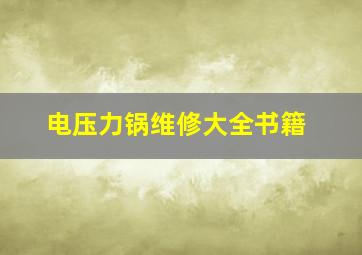 电压力锅维修大全书籍